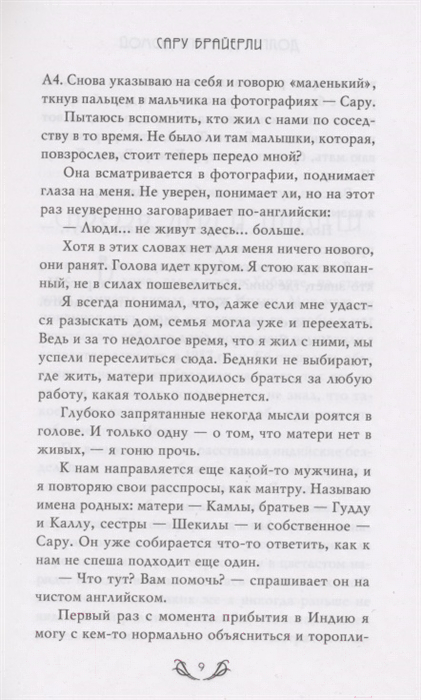 САРУ БРАЙЕРЛИ

А4. Снова указываю на себя и говорю «маленький», ткнув пальцем в мальчика на фотографиях — Сару. Пытаюсь вспомнить, кто жил с нами по соседству в то время. Не было ли там малышки, которая, повзрослев, стоит теперь передо мной?

Она всматривается в фотографии, поднимает глаза на меня. Не уверен, понимает ли, но на этот раз неуверенно заговаривает по-английски:

Люди... не живут здесь... больше.

Хотя в этих словах нет для меня ничего нового, они ранят. Голова идет кругом. Я стою как вкопанный, не в силах пошевелиться.

Я всегда понимал, что, даже если мне удастся разыскать дом, семья могла уже и переехать. Ведь и за то недолгое время, что я жил с ними, мы успели переселиться сюда. Бедняки не выбирают, где жить, матери приходилось браться за любую работу, какая только подвернется.

Глубоко запрятанные некогда мысли роятся в голове. И только одну — о том, что матери нет в живых, — я гоню прочь.

К нам направляется еще какой-то мужчина, и я повторяю свои расспросы, как мантру. Называю имена родных: матери — Камлы, братьев — Гудду и Каллу, сестры — Шекилы — и собственное — Сару. Он уже собирается что-то ответить, как к нам не спеша подходит еще один.

— Что тут? Вам помочь? — спрашивает он на чистом английском.

Первый раз с момента прибытия в Индию я могу с кем-то нормально объясниться и торопли-

9